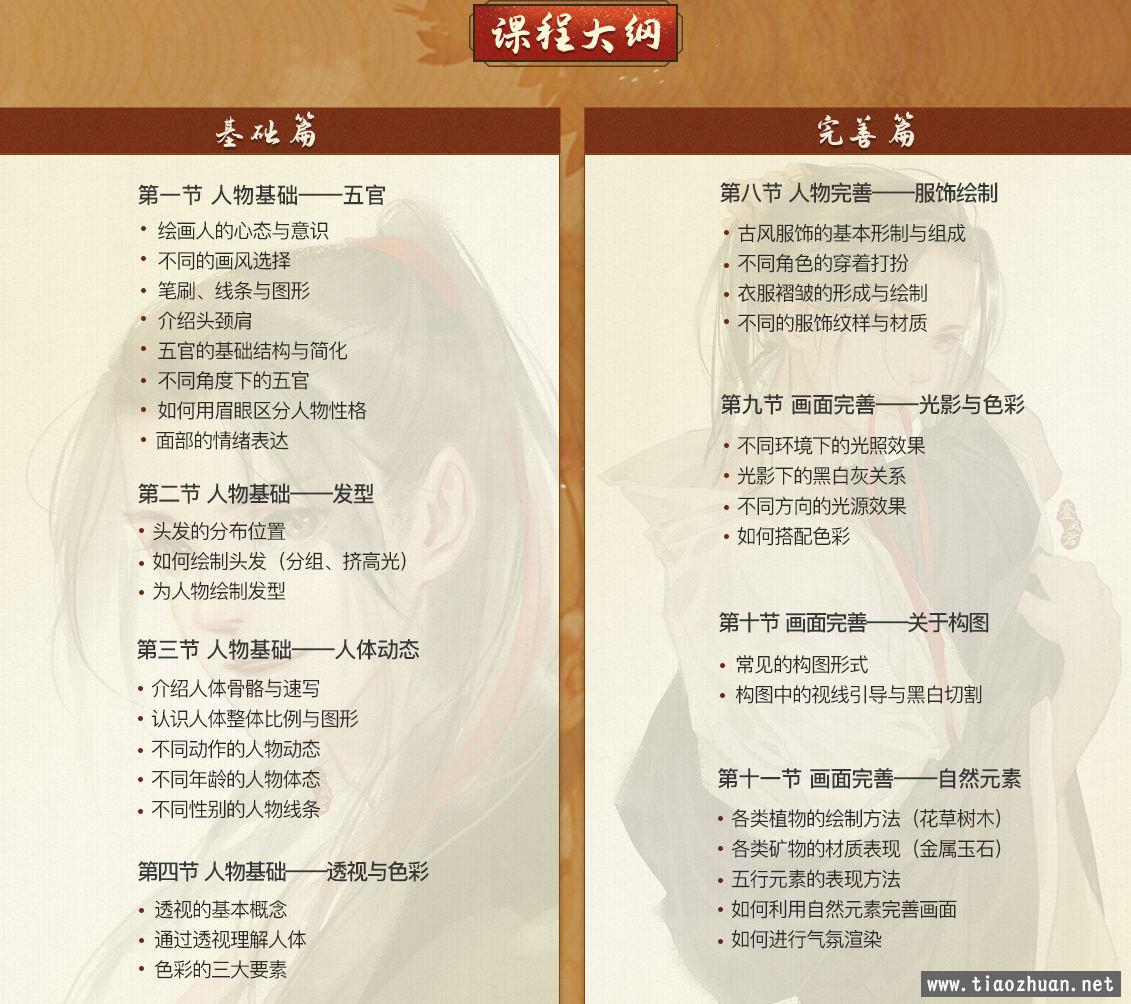 课程大纲

基础篇

第一节 人物基础——五官
• 绘画人的心态与意识
• 不同的画风选择
• 笔刷、线条与图形
• 介绍头颈肩
• 五官的基础结构与简化
• 不同角度下的五官
• 如何用眉眼区分人物性格
• 面部的情绪表达

第二节 人物基础——发型
• 头发的分布位置
• 如何绘制头发（分组、挤高光）
• 为人物绘制发型

第三节 人物基础——人体动态
• 介绍人体骨骼与速写
• 认识人体整体比例与图形
• 不同动作的人物动态
• 不同年龄的人物体态
• 不同性别的人物线条

第四节 人物基础——透视与色彩
• 透视的基本概念
• 通过透视理解人体
• 色彩的三大要素

完善篇

第八节 人物完善——服饰绘制
• 古风服饰的基本形制与组成
• 不同角色的穿着打扮
• 衣服褶皱的形成与绘制
• 不同的服饰纹样与材质

第九节 画面完善——光影与色彩
• 不同环境下的光照效果
• 光影下的黑白灰关系
• 不同方向的光源效果
• 如何搭配色彩

第十节 画面完善——关于构图
• 常见的构图形式
• 构图中的视线引导与黑白切割

第十一节 画面完善——自然元素
• 各类植物的绘制方法（花草树木）
• 各类矿物的材质表现（金属玉石）
• 五行元素的表现方法
• 如何利用自然元素完善画面
• 如何进行气氛渲染

www.tiaozhuan.net